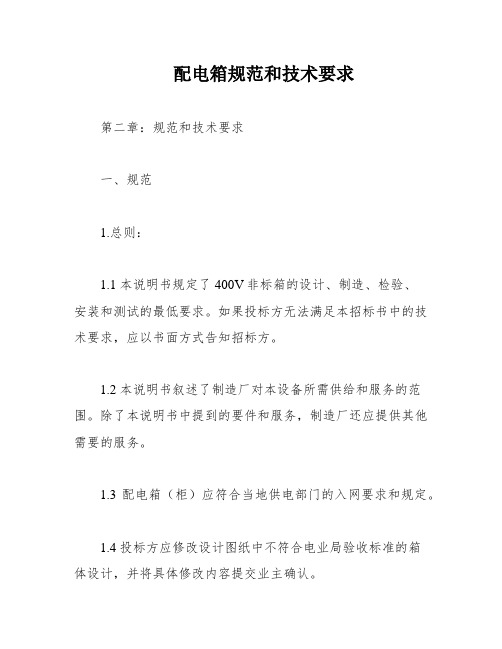 配电箱规范和技术要求

第二章：规范和技术要求

一、规范

1.总则：

1.1 本说明书规定了 400V 非标箱的设计、制造、检验、安装和测试的最低要求。如果投标方无法满足本招标书中的技术要求，应以书面方式告知招标方。

1.2 本说明书叙述了制造厂对本设备所需供给和服务的范围。除了本说明书中提到的要件和服务，制造厂还应提供其他需要的服务。

1.3 配电箱（柜）应符合当地供电部门的入网要求和规定。

1.4 投标方应修改设计图纸中不符合电业局验收标准的箱体设计，并将具体修改内容提交业主确认。